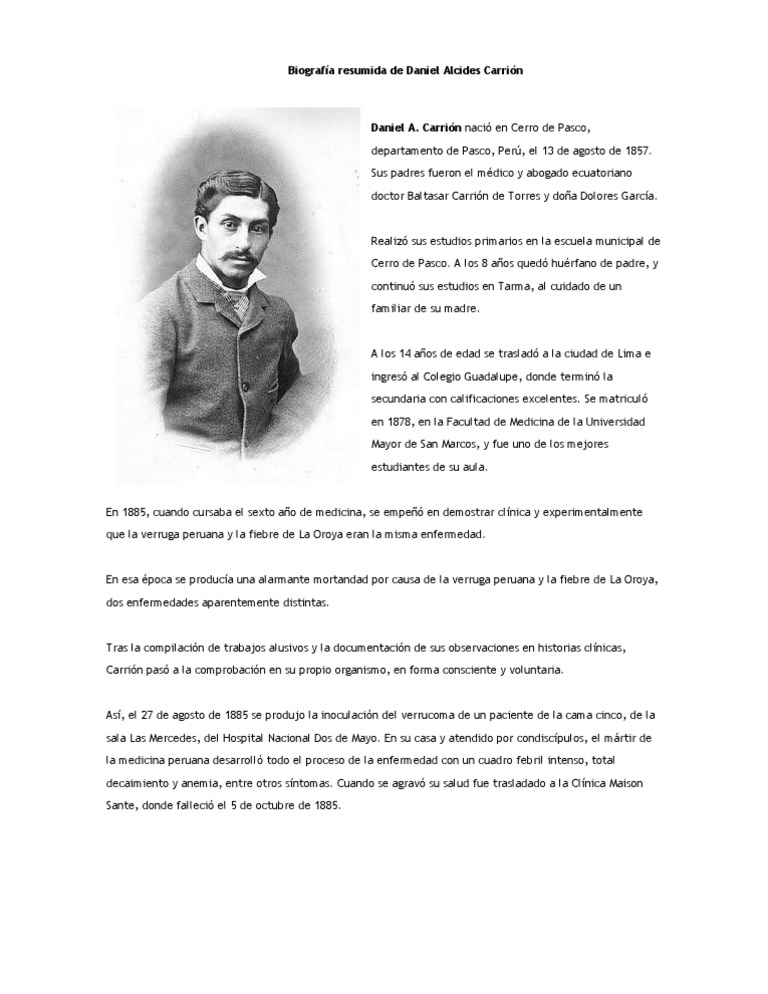 Biografía resumida de Daniel Alcides Carrión

Daniel A. Carrión nació en Cerro de Pasco, departamento de Pasco, Perú, el 13 de agosto de 1857. Sus padres fueron el médico y abogado ecuatoriano doctor Baltasar Carrión de Torres y doña Dolores García.

Realizó sus estudios primarios en la escuela municipal de Cerro de Pasco. A los 8 años quedó huérfano de padre, y continuó sus estudios en Tarma, al cuidado de un familiar de su madre.

A los 14 años de edad se trasladó a la ciudad de Lima e ingresó al Colegio Guadalupe, donde terminó la secundaria con calificaciones excelentes. Se matriculó en 1878, en la Facultad de Medicina de la Universidad Mayor de San Marcos, y fue uno de los mejores estudiantes de su aula.

En 1885, cuando cursaba el sexto año de medicina, se empeñó en demostrar clínica y experimentalmente que la verruga peruana y la fiebre de La Oroya eran la misma enfermedad.

En esa época se producía una alarmante mortandad por causa de la verruga peruana y la fiebre de La Oroya, dos enfermedades aparentemente distintas.

Tras la compilación de trabajos alusivos y la documentación de sus observaciones en historias clínicas, Carrión pasó a la comprobación en su propio organismo, en forma consciente y voluntaria.

Así, el 27 de agosto de 1885 se produjo la inoculación del verrucoma de un paciente de la cama cinco, de la sala Las Mercedes, del Hospital Nacional Dos de Mayo. En su casa y atendido por condiscípulos, el mártir de la medicina peruana desarrolló todo el proceso de la enfermedad con un cuadro febril intenso, total decaimiento y anemia, entre otros síntomas. Cuando se agravó su salud fue trasladado a la Clínica Maison Sante, donde falleció el 5 de octubre de 1885.